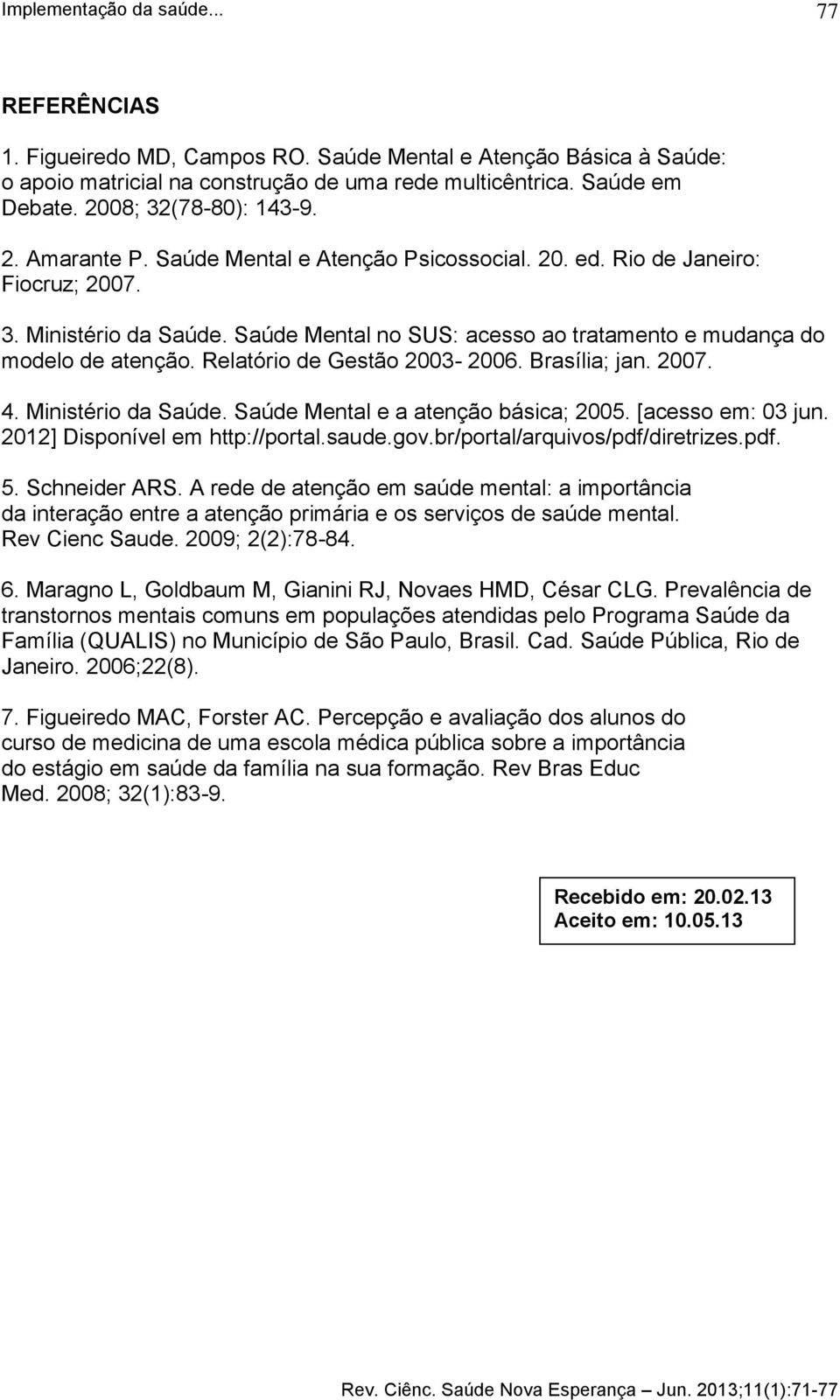 Implementação da saúde... 77

REFERÊNCIAS

1. Figueiredo MD, Campos RO. Saúde Mental e Atenção Básica à Saúde: o apoio matricial na construção de uma rede multicêntrica. Saúde em Debate. 2008; 32(78-80): 143-9.

2. Amarante P. Saúde Mental e Atenção Psicossocial. 20. ed. Rio de Janeiro: Fiocruz; 2007.

3. Ministério da Saúde. Saúde Mental no SUS: acesso ao tratamento e mudança do modelo de atenção. Relatório de Gestão 2003- 2006. Brasília; jan. 2007.

4. Ministério da Saúde. Saúde Mental e a atenção básica; 2005. [acesso em: 03 jun. 2012] Disponível em http://portal.saude.gov.br/portal/arquivos/pdf/diretrizes.pdf.

5. Schneider ARS. A rede de atenção em saúde mental: a importância da interação entre a atenção primária e os serviços de saúde mental. Rev Cienc Saude. 2009; 2(2):78-84.

6. Maragno L, Goldbaum M, Gianini RJ, Novaes HMD, César CLG. Prevalência de transtornos mentais comuns em populações atendidas pelo Programa Saúde da Família (QUALIS) no Município de São Paulo, Brasil. Cad. Saúde Pública, Rio de Janeiro. 2006;22(8).

7. Figueiredo MAC, Forster AC. Percepção e avaliação dos alunos do curso de medicina de uma escola médica pública sobre a importância do estágio em saúde da família na sua formação. Rev Bras Educ Med. 2008; 32(1):83-9.

Recebido em: 20.02.13
Aceito em: 10.05.13

Rev. Ciênc. Saúde Nova Esperança – Jun. 2013;11(1):71-77